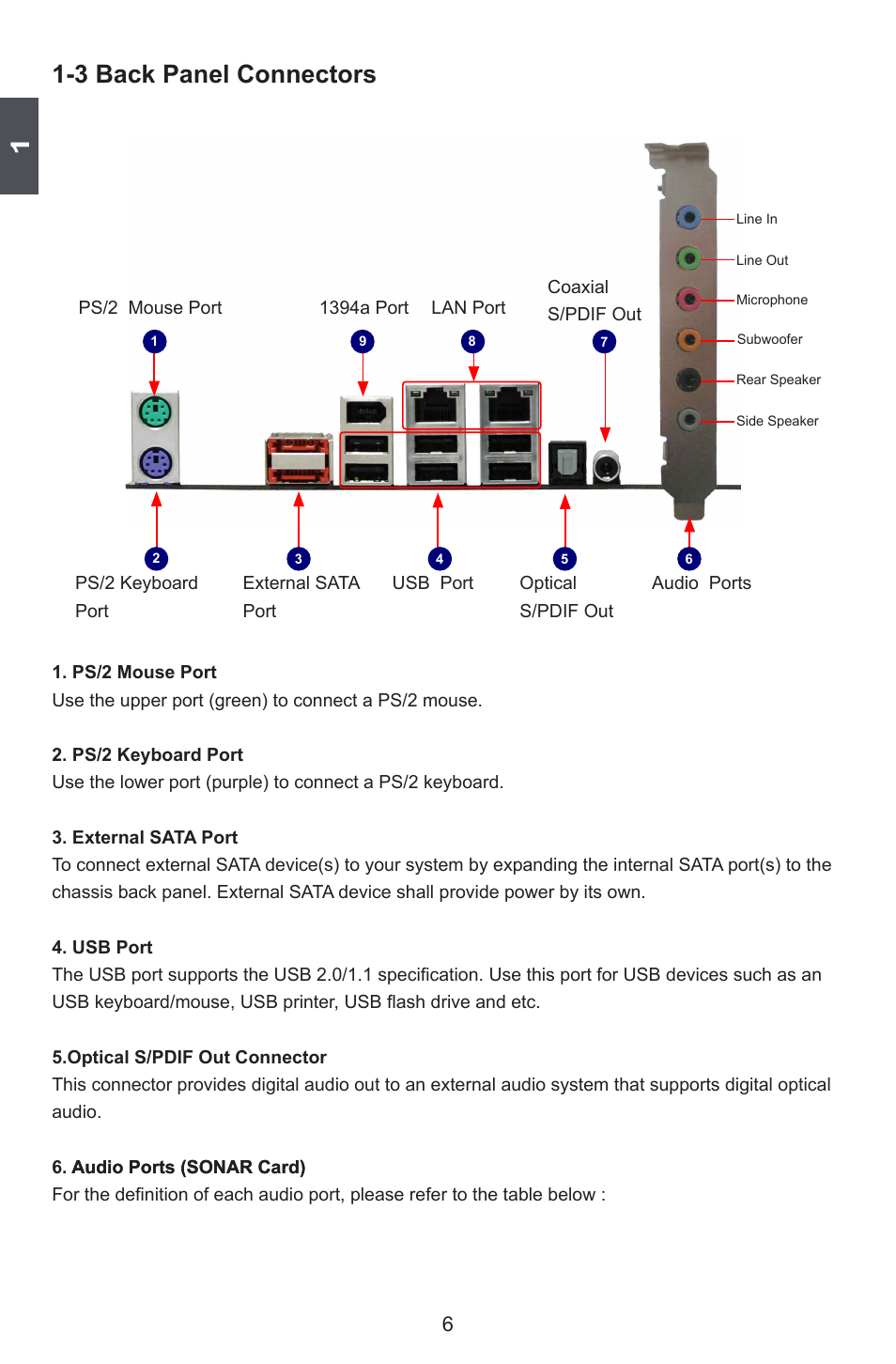 1-3 Back Panel Connectors

1

PS/2 Mouse Port
1394a Port
LAN Port
Coaxial S/PDIF Out
1
9
8
7
Line In
Line Out
Microphone
Subwoofer
Rear Speaker
Side Speaker
2
3
4
5
6
PS/2 Keyboard Port
External SATA Port
USB Port
Optical S/PDIF Out
Audio Ports

1. PS/2 Mouse Port
Use the upper port (green) to connect a PS/2 mouse.

2. PS/2 Keyboard Port
Use the lower port (purple) to connect a PS/2 keyboard.

3. External SATA Port
To connect external SATA device(s) to your system by expanding the internal SATA port(s) to the chassis back panel. External SATA device shall provide power by its own.

4. USB Port
The USB port supports the USB 2.0/1.1 specification. Use this port for USB devices such as an USB keyboard/mouse, USB printer, USB flash drive and etc.

5.Optical S/PDIF Out Connector
This connector provides digital audio out to an external audio system that supports digital optical audio.

6. Audio Ports (SONAR Card)
For the definition of each audio port, please refer to the table below :

6